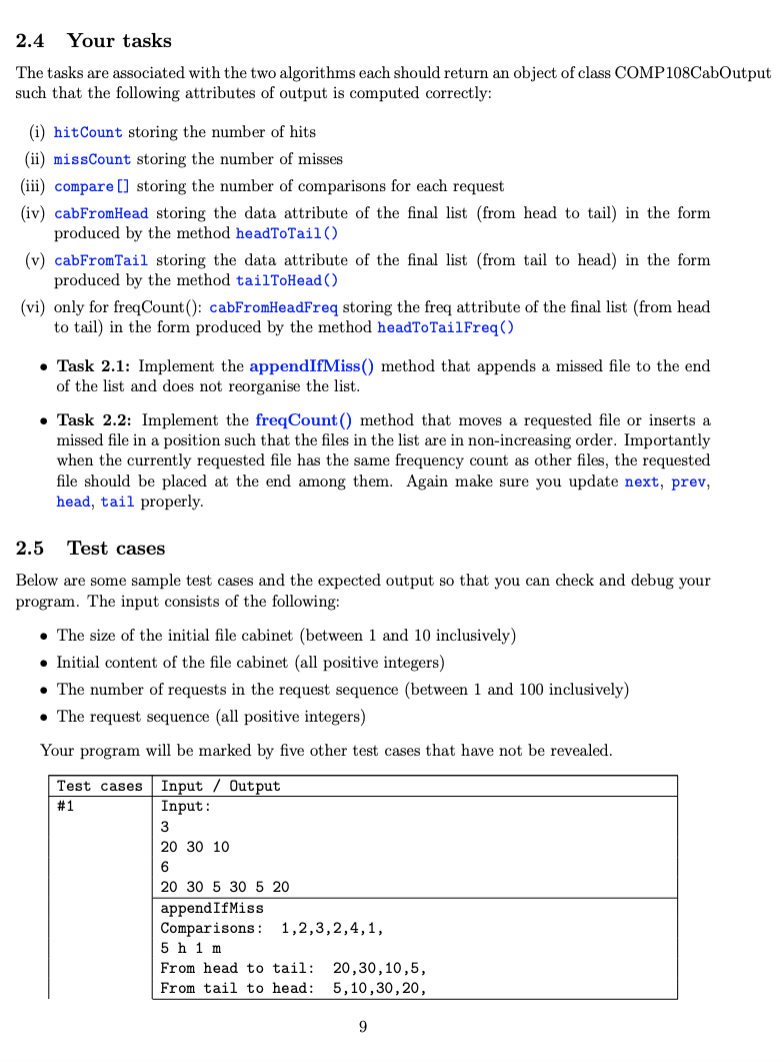 2.4 Your tasks

The tasks are associated with the two algorithms each should return an object of class COMP108CabOutput such that the following attributes of output is computed correctly:

(i) hitCount storing the number of hits
(ii) missCount storing the number of misses
(iii) compare[] storing the number of comparisons for each request
(iv) cabFromHead storing the data attribute of the final list (from head to tail) in the form produced by the method headToTail()
(v) cabFromTail storing the data attribute of the final list (from tail to head) in the form produced by the method tailToHead()
(vi) only for freqCount(): cabFromHeadFreq storing the freq attribute of the final list (from head to tail) in the form produced by the method headToTailFreq()

• Task 2.1: Implement the appendIfMiss() method that appends a missed file to the end of the list and does not reorganise the list.

• Task 2.2: Implement the freqCount() method that moves a requested file or inserts a missed file in a position such that the files in the list are in non-increasing order. Importantly when the currently requested file has the same frequency count as other files, the requested file should be placed at the end among them. Again make sure you update next, prev, head, tail properly.

2.5 Test cases

Below are some sample test cases and the expected output so that you can check and debug your program. The input consists of the following:

• The size of the initial file cabinet (between 1 and 10 inclusively)
• Initial content of the file cabinet (all positive integers)
• The number of requests in the request sequence (between 1 and 100 inclusively)
• The request sequence (all positive integers)

Your program will be marked by five other test cases that have not be revealed.

| Test cases | Input / Output |
|---|---|
| #1 | Input:<br>3<br>20 30 10<br>6<br>20 30 5 30 5 20 |
| | appendIfMiss<br>Comparisons: 1,2,3,2,4,1,<br>5 h 1 m<br>From head to tail: 20,30,10,5,<br>From tail to head: 5,10,30,20, |

9